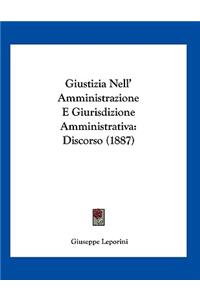 Giustizia Nell' Amministrazione E Giurisdizione Amministrativa: Discorso (1887)

Giuseppe Leporini